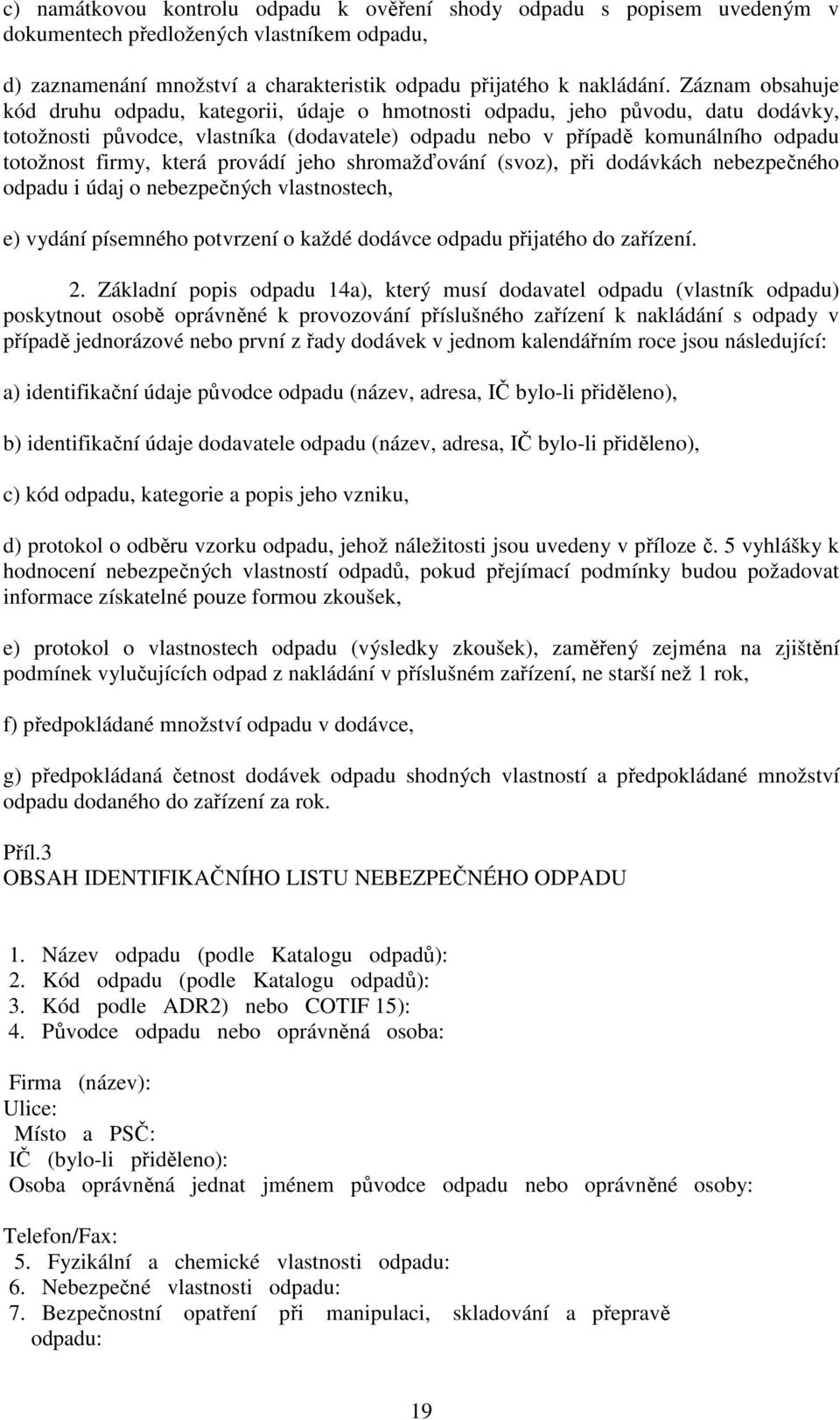 c) namátkovou kontrolu odpadu k ověření shody odpadu s popisem uvedeným v dokumentech předložených vlastníkem odpadu,

d) zaznamenání množství a charakteristik odpadu přijatého k nakládání. Záznam obsahuje kód druhu odpadu, kategorii, údaje o hmotnosti odpadu, jeho původu, datu dodávky, totožnosti původce, vlastníka (dodavatele) odpadu nebo v případě komunálního odpadu totožnost firmy, která provádí jeho shromažďování (svoz), při dodávkách nebezpečného odpadu i údaj o nebezpečných vlastnostech,

e) vydání písemného potvrzení o každé dodávce odpadu přijatého do zařízení.

2. Základní popis odpadu 14a), který musí dodavatel odpadu (vlastník odpadu) poskytnout osobě oprávněné k provozování příslušného zařízení k nakládání s odpady v případě jednorázové nebo první z řady dodávek v jednom kalendářním roce jsou následující:

a) identifikační údaje původce odpadu (název, adresa, IČ bylo-li přiděleno),

b) identifikační údaje dodavatele odpadu (název, adresa, IČ bylo-li přiděleno),

c) kód odpadu, kategorie a popis jeho vzniku,

d) protokol o odběru vzorku odpadu, jehož náležitosti jsou uvedeny v příloze č. 5 vyhlášky k hodnocení nebezpečných vlastností odpadů, pokud přejímací podmínky budou požadovat informace získatelné pouze formou zkoušek,

e) protokol o vlastnostech odpadu (výsledky zkoušek), zaměřený zejména na zjištění podmínek vylučujících odpad z nakládání v příslušném zařízení, ne starší než 1 rok,

f) předpokládané množství odpadu v dodávce,

g) předpokládaná četnost dodávek odpadu shodných vlastností a předpokládané množství odpadu dodaného do zařízení za rok.

Příl.3
OBSAH IDENTIFIKAČNÍHO LISTU NEBEZPEČNÉHO ODPADU

1. Název odpadu (podle Katalogu odpadů):
2. Kód odpadu (podle Katalogu odpadů):
3. Kód podle ADR2) nebo COTIF 15):
4. Původce odpadu nebo oprávněná osoba:

Firma (název):
Ulice:
Místo a PSČ:
IČ (bylo-li přiděleno):
Osoba oprávněná jednat jménem původce odpadu nebo oprávněné osoby:

Telefon/Fax:
5. Fyzikální a chemické vlastnosti odpadu:
6. Nebezpečné vlastnosti odpadu:
7. Bezpečnostní opatření při manipulaci, skladování a přepravě odpadu:

19